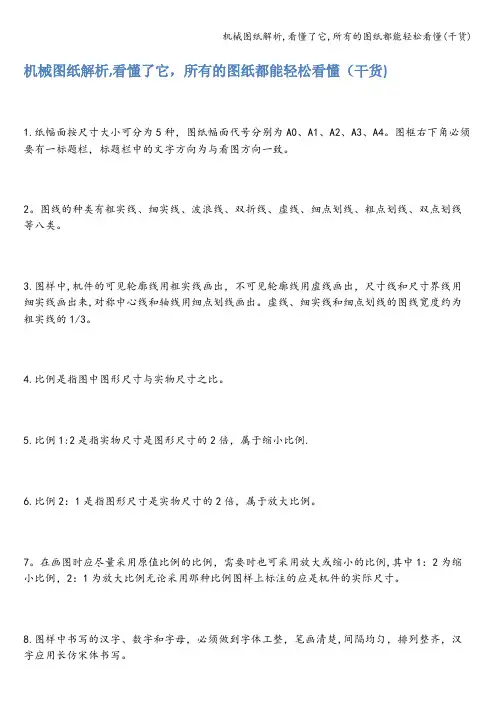 机械图纸解析,看懂了它,所有的图纸都能轻松看懂(干货)

机械图纸解析,看懂了它，所有的图纸都能轻松看懂（干货）

1.纸幅面按尺寸大小可分为5种，图纸幅面代号分别为A0、A1、A2、A3、A4。图框右下角必须要有一标题栏，标题栏中的文字方向为与看图方向一致。

2。图线的种类有粗实线、细实线、波浪线、双折线、虚线、细点划线、粗点划线、双点划线等八类。

3.图样中,机件的可见轮廓线用粗实线画出，不可见轮廓线用虚线画出，尺寸线和尺寸界线用细实线画出来,对称中心线和轴线用细点划线画出。虚线、细实线和细点划线的图线宽度约为粗实线的1/3。

4.比例是指图中图形尺寸与实物尺寸之比。

5.比例1:2是指实物尺寸是图形尺寸的2倍，属于缩小比例.

6.比例2：1是指图形尺寸是实物尺寸的2倍，属于放大比例。

7。在画图时应尽量采用原值比例的比例，需要时也可采用放大或缩小的比例,其中1：2为缩小比例，2：1为放大比例无论采用那种比例图样上标注的应是机件的实际尺寸。

8.图样中书写的汉字、数字和字母，必须做到字体工整，笔画清楚，间隔均匀，排列整齐，汉字应用长仿宋体书写。